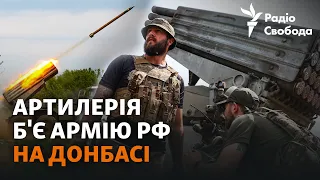 Радіо Свобода

АРТИЛЕРІЯ Б'Є АРМІЮ РФ НА ДОНБАСІ